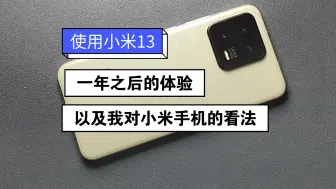 使用小米13

一年之后的体验

以及我对小米手机的看法